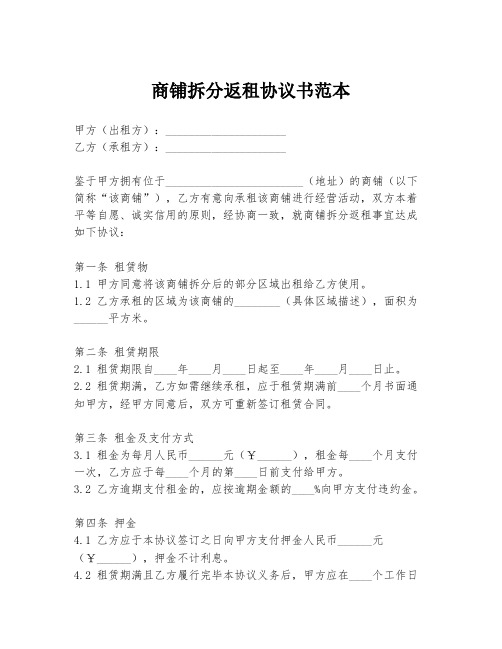 商铺拆分返租协议书范本

甲方（出租方）：____________________
乙方（承租方）：____________________

鉴于甲方拥有位于________________________（地址）的商铺（以下简称“该商铺”），乙方有意向承租该商铺进行经营活动，双方本着平等自愿、诚实信用的原则，经协商一致，就商铺拆分返租事宜达成如下协议：

第一条 租赁物
1.1 甲方同意将该商铺拆分后的部分区域出租给乙方使用。
1.2 乙方承租的区域为该商铺的________（具体区域描述），面积为______平方米。

第二条 租赁期限
2.1 租赁期限自____年____月____日起至____年____月____日止。
2.2 租赁期满，乙方如需继续承租，应于租赁期满前____个月书面通知甲方，经甲方同意后，双方可重新签订租赁合同。

第三条 租金及支付方式
3.1 租金为每月人民币______元（￥______），租金每____个月支付一次，乙方应于每____个月的第____日前支付给甲方。
3.2 乙方逾期支付租金的，应按逾期金额的____%向甲方支付违约金。

第四条 押金
4.1 乙方应于本协议签订之日向甲方支付押金人民币______元（￥______），押金不计利息。
4.2 租赁期满且乙方履行完毕本协议义务后，甲方应在____个工作日